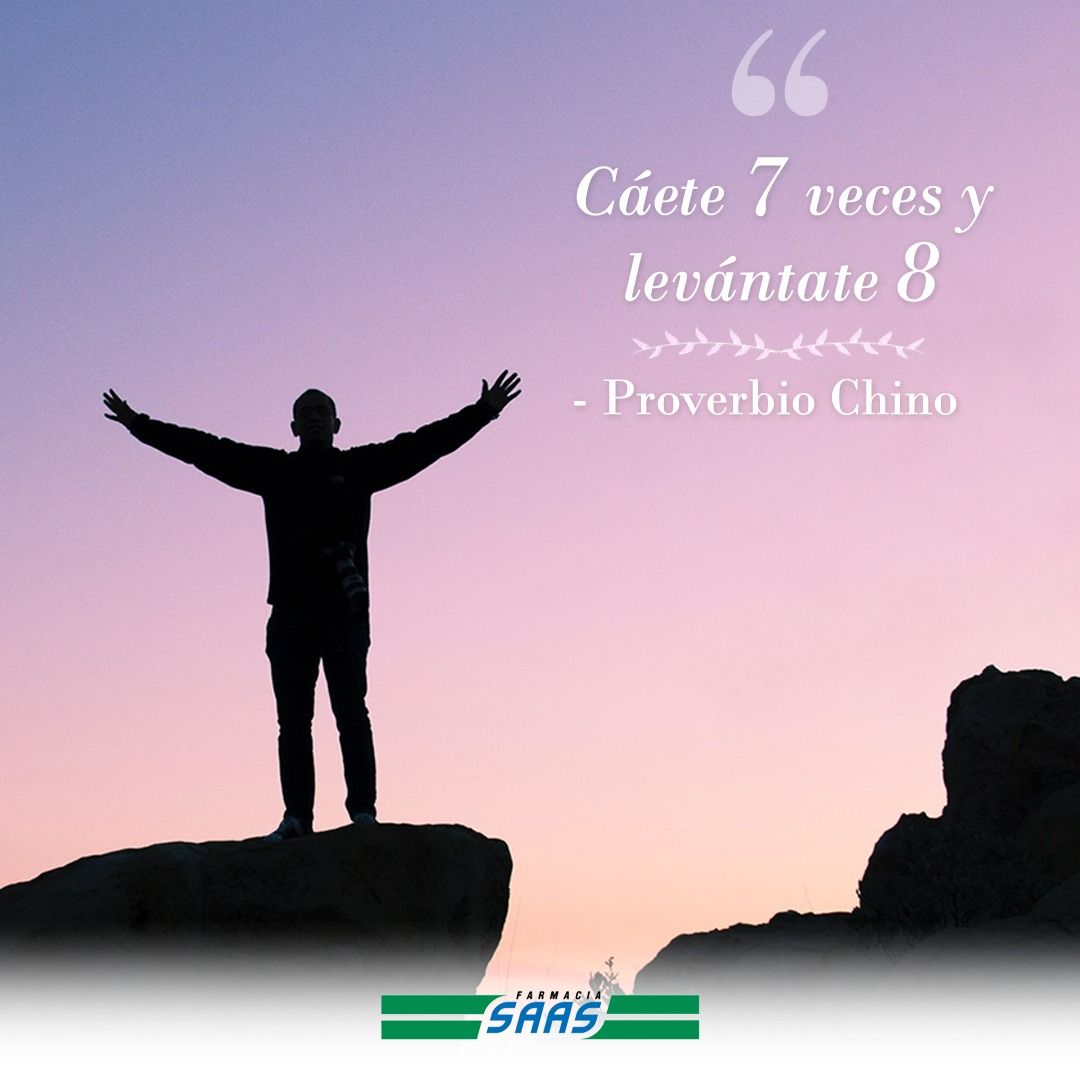 “

Cáete 7 veces y levántate 8

- Proverbio Chino

FARMACIA SAAS